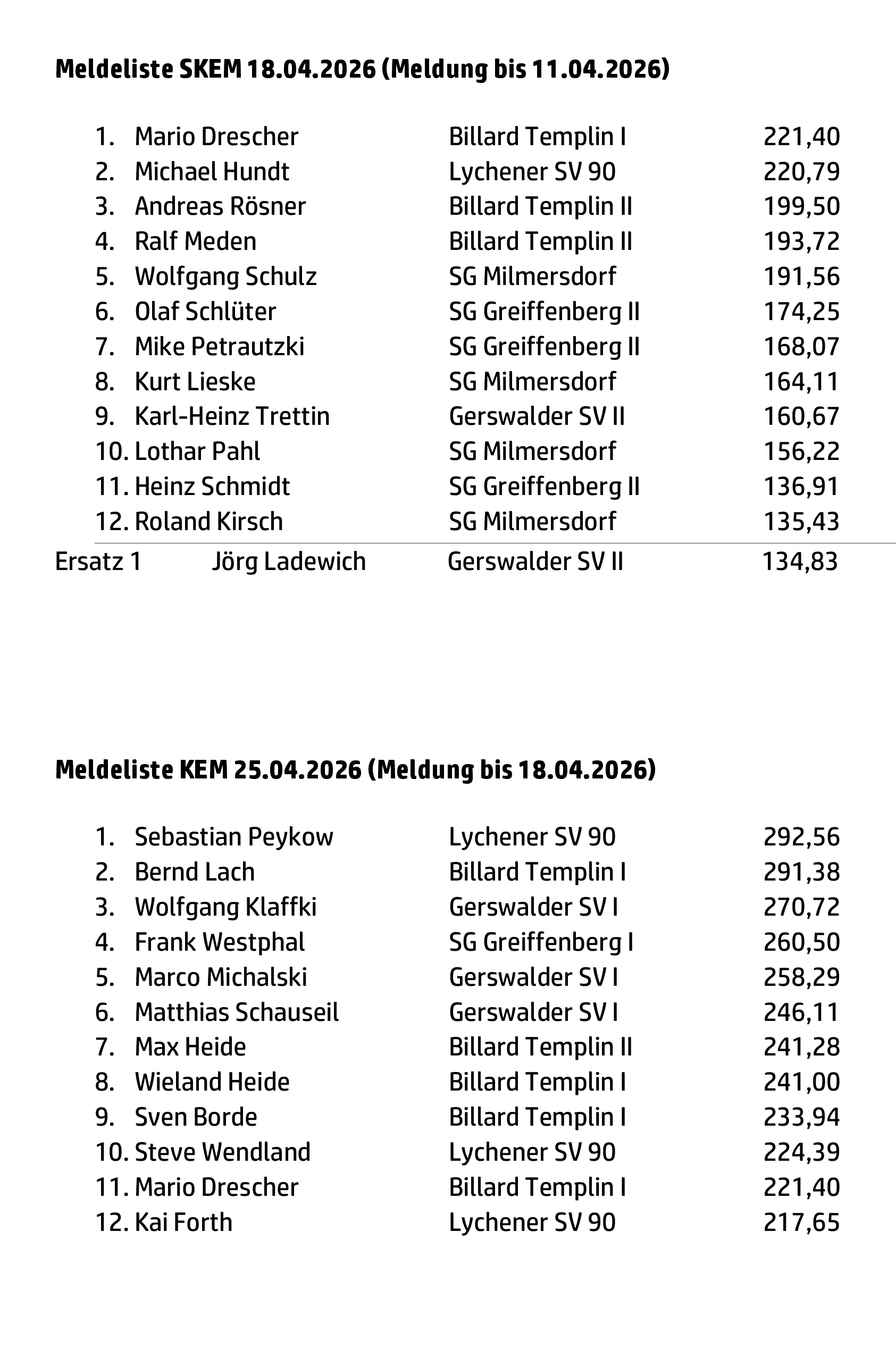 **Meldeliste SKEM 18.04.2026 (Meldung bis 11.04.2026)**

| | | | |
|---|---|---|---|
| 1. | Mario Drescher | Billard Templin I | 221,40 |
| 2. | Michael Hundt | Lychener SV 90 | 220,79 |
| 3. | Andreas Rösner | Billard Templin II | 199,50 |
| 4. | Ralf Meden | Billard Templin II | 193,72 |
| 5. | Wolfgang Schulz | SG Milmersdorf | 191,56 |
| 6. | Olaf Schlüter | SG Greiffenberg II | 174,25 |
| 7. | Mike Petrautzki | SG Greiffenberg II | 168,07 |
| 8. | Kurt Lieske | SG Milmersdorf | 164,11 |
| 9. | Karl-Heinz Trettin | Gerswalder SV II | 160,67 |
| 10. | Lothar Pahl | SG Milmersdorf | 156,22 |
| 11. | Heinz Schmidt | SG Greiffenberg II | 136,91 |
| 12. | Roland Kirsch | SG Milmersdorf | 135,43 |
| Ersatz 1 | Jörg Ladewich | Gerswalder SV II | 134,83 |

**Meldeliste KEM 25.04.2026 (Meldung bis 18.04.2026)**

| | | | |
|---|---|---|---|
| 1. | Sebastian Peykow | Lychener SV 90 | 292,56 |
| 2. | Bernd Lach | Billard Templin I | 291,38 |
| 3. | Wolfgang Klaffki | Gerswalder SV I | 270,72 |
| 4. | Frank Westphal | SG Greiffenberg I | 260,50 |
| 5. | Marco Michalski | Gerswalder SV I | 258,29 |
| 6. | Matthias Schauseil | Gerswalder SV I | 246,11 |
| 7. | Max Heide | Billard Templin II | 241,28 |
| 8. | Wieland Heide | Billard Templin I | 241,00 |
| 9. | Sven Borde | Billard Templin I | 233,94 |
| 10. | Steve Wendland | Lychener SV 90 | 224,39 |
| 11. | Mario Drescher | Billard Templin I | 221,40 |
| 12. | Kai Forth | Lychener SV 90 | 217,65 |